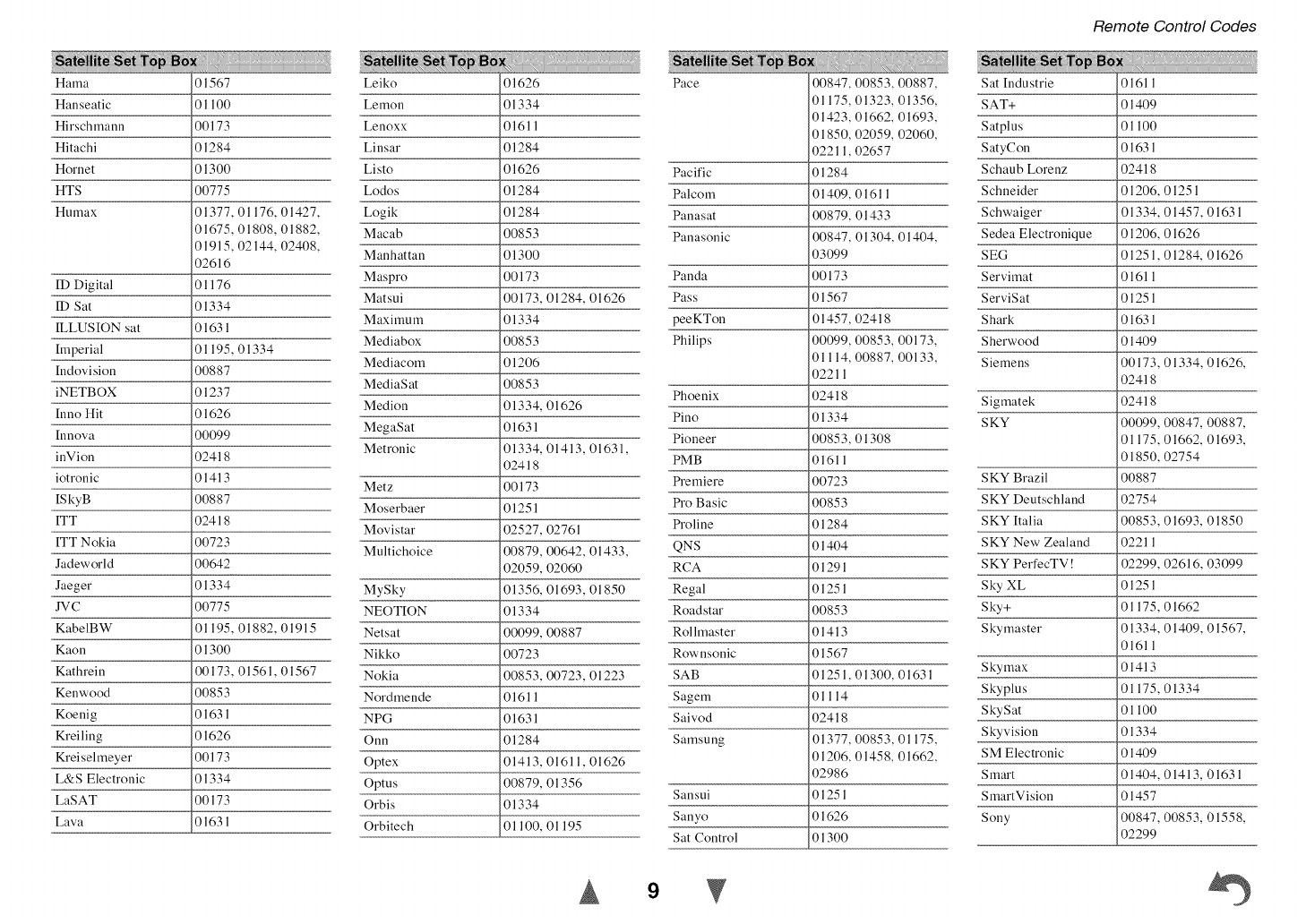 Remote Control Codes

| Satellite Set Top Box | |
|---|---|
| Hama | 01567 |
| Hanseatic | 01100 |
| Hirschmann | 00173 |
| Hitachi | 01284 |
| Hornet | 01300 |
| HTS | 00775 |
| Humax | 01377, 01176, 01427, 01675, 01808, 01882, 01915, 02144, 02408, 02616 |
| ID Digital | 01176 |
| ID Sat | 01334 |
| ILLUSION sat | 01631 |
| Imperial | 01195, 01334 |
| Indovision | 00887 |
| iNETBOX | 01237 |
| Inno Hit | 01626 |
| Innova | 00099 |
| inVion | 02418 |
| iotronic | 01413 |
| ISkyB | 00887 |
| ITT | 02418 |
| ITT Nokia | 00723 |
| Jadeworld | 00642 |
| Jaeger | 01334 |
| JVC | 00775 |
| KabelBW | 01195, 01882, 01915 |
| Kaon | 01300 |
| Kathrein | 00173, 01561, 01567 |
| Kenwood | 00853 |
| Koenig | 01631 |
| Kreiling | 01626 |
| Kreiselmeyer | 00173 |
| L&S Electronic | 01334 |
| LaSAT | 00173 |
| Lava | 01631 |

| Satellite Set Top Box | |
|---|---|
| Leiko | 01626 |
| Lemon | 01334 |
| Lenoxx | 01611 |
| Linsar | 01284 |
| Listo | 01626 |
| Lodos | 01284 |
| Logik | 01284 |
| Macab | 00853 |
| Manhattan | 01300 |
| Maspro | 00173 |
| Matsui | 00173, 01284, 01626 |
| Maximum | 01334 |
| Mediabox | 00853 |
| Mediacom | 01206 |
| MediaSat | 00853 |
| Medion | 01334, 01626 |
| MegaSat | 01631 |
| Metronic | 01334, 01413, 01631, 02418 |
| Metz | 00173 |
| Moserbaer | 01251 |
| Movistar | 02527, 02761 |
| Multichoice | 00879, 00642, 01433, 02059, 02060 |
| MySky | 01356, 01693, 01850 |
| NEOTION | 01334 |
| Netsat | 00099, 00887 |
| Nikko | 00723 |
| Nokia | 00853, 00723, 01223 |
| Nordmende | 01611 |
| NPG | 01631 |
| Onn | 01284 |
| Optex | 01413, 01611, 01626 |
| Optus | 00879, 01356 |
| Orbis | 01334 |
| Orbitech | 01100, 01195 |

| Satellite Set Top Box | |
|---|---|
| Pace | 00847, 00853, 00887, 01175, 01323, 01356, 01423, 01662, 01693, 01850, 02059, 02060, 02211, 02657 |
| Pacific | 01284 |
| Palcom | 01409, 01611 |
| Panasat | 00879, 01433 |
| Panasonic | 00847, 01304, 01404, 03099 |
| Panda | 00173 |
| Pass | 01567 |
| peeKTon | 01457, 02418 |
| Philips | 00099, 00853, 00173, 01114, 00887, 00133, 02211 |
| Phoenix | 02418 |
| Pino | 01334 |
| Pioneer | 00853, 01308 |
| PMB | 01611 |
| Premiere | 00723 |
| Pro Basic | 00853 |
| Proline | 01284 |
| QNS | 01404 |
| RCA | 01291 |
| Regal | 01251 |
| Roadstar | 00853 |
| Rollmaster | 01413 |
| Rownsonic | 01567 |
| SAB | 01251, 01300, 01631 |
| Sagem | 01114 |
| Saivod | 02418 |
| Samsung | 01377, 00853, 01175, 01206, 01458, 01662, 02986 |
| Sansui | 01251 |
| Sanyo | 01626 |
| Sat Control | 01300 |

| Satellite Set Top Box | |
|---|---|
| Sat Industrie | 01611 |
| SAT+ | 01409 |
| Satplus | 01100 |
| SatyCon | 01631 |
| Schaub Lorenz | 02418 |
| Schneider | 01206, 01251 |
| Schwaiger | 01334, 01457, 01631 |
| Sedea Electronique | 01206, 01626 |
| SEG | 01251, 01284, 01626 |
| Servimat | 01611 |
| ServiSat | 01251 |
| Shark | 01631 |
| Sherwood | 01409 |
| Siemens | 00173, 01334, 01626, 02418 |
| Sigmatek | 02418 |
| SKY | 00099, 00847, 00887, 01175, 01662, 01693, 01850, 02754 |
| SKY Brazil | 00887 |
| SKY Deutschland | 02754 |
| SKY Italia | 00853, 01693, 01850 |
| SKY New Zealand | 02211 |
| SKY PerfecTV! | 02299, 02616, 03099 |
| Sky XL | 01251 |
| Sky+ | 01175, 01662 |
| Skymaster | 01334, 01409, 01567, 01611 |
| Skymax | 01413 |
| Skyplus | 01175, 01334 |
| SkySat | 01100 |
| Skyvision | 01334 |
| SM Electronic | 01409 |
| Smart | 01404, 01413, 01631 |
| SmartVision | 01457 |
| Sony | 00847, 00853, 01558, 02299 |

9